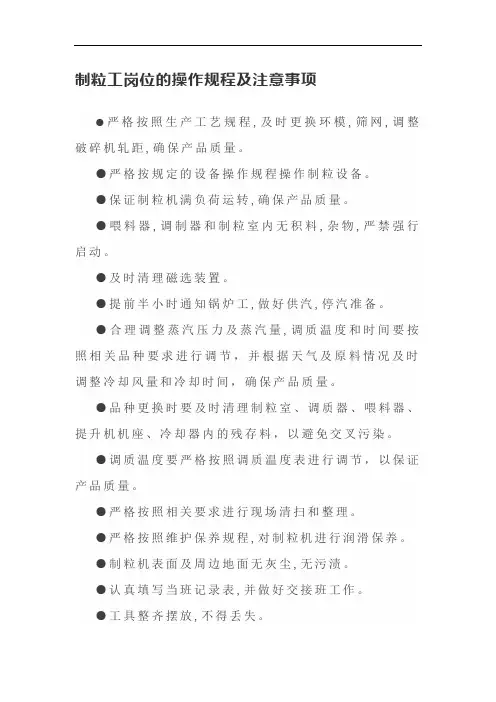 制粒工岗位的操作规程及注意事项

●严格按照生产工艺规程，及时更换环模，筛网，调整破碎机轧距，确保产品质量。

●严格按规定的设备操作规程操作制粒设备。

●保证制粒机满负荷运转，确保产品质量。

●喂料器，调制器和制粒室内无积料，杂物，严禁强行启动。

●及时清理磁选装置。

●提前半小时通知锅炉工，做好供汽，停汽准备。

●合理调整蒸汽压力及蒸汽量，调质温度和时间要按照相关品种要求进行调节，并根据天气及原料情况及时调整冷却风量和冷却时间，确保产品质量。

●品种更换时要及时清理制粒室、调质器、喂料器、提升机机座、冷却器内的残存料，以避免交叉污染。

●调质温度要严格按照调质温度表进行调节，以保证产品质量。

●严格按照相关要求进行现场清扫和整理。

●严格按照维护保养规程，对制粒机进行润滑保养。

●制粒机表面及周边地面无灰尘，无污渍。

●认真填写当班记录表，并做好交接班工作。

●工具整齐摆放，不得丢失。